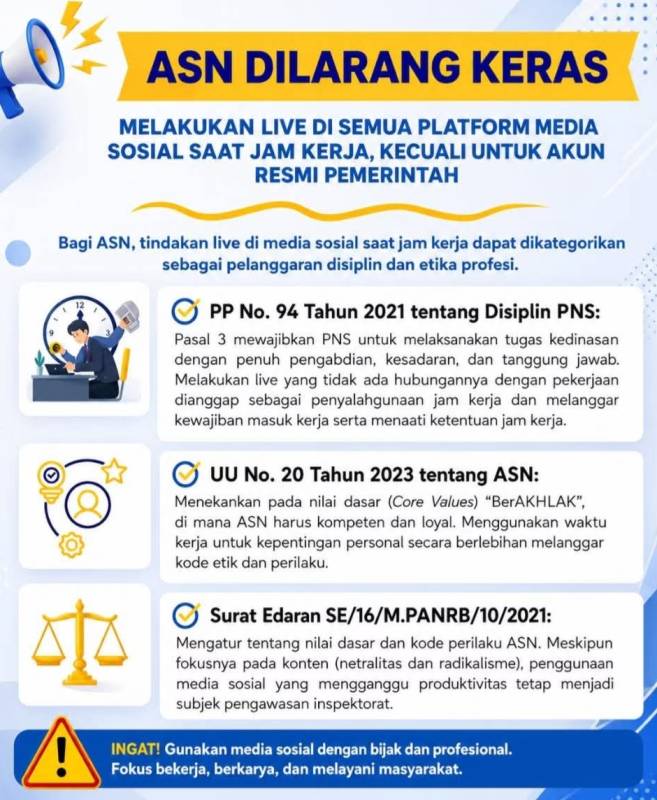 ASN DILARANG KERAS

MELAKUKAN LIVE DI SEMUA PLATFORM MEDIA SOSIAL SAAT JAM KERJA, KECUALI UNTUK AKUN RESMI PEMERINTAH

Bagi ASN, tindakan live di media sosial saat jam kerja dapat dikategorikan sebagai pelanggaran disiplin dan etika profesi.

PP No. 94 Tahun 2021 tentang Disiplin PNS:
Pasal 3 mewajibkan PNS untuk melaksanakan tugas kedinasan dengan penuh pengabdian, kesadaran, dan tanggung jawab. Melakukan live yang tidak ada hubungannya dengan pekerjaan dianggap sebagai penyalahgunaan jam kerja dan melanggar kewajiban masuk kerja serta menaati ketentuan jam kerja.

UU No. 20 Tahun 2023 tentang ASN:
Menekankan pada nilai dasar (Core Values) "BerAKHLAK", di mana ASN harus kompeten dan loyal. Menggunakan waktu kerja untuk kepentingan personal secara berlebihan melanggar kode etik dan perilaku.

Surat Edaran SE/16/M.PANRB/10/2021:
Mengatur tentang nilai dasar dan kode perilaku ASN. Meskipun fokusnya pada konten (netralitas dan radikalisme), penggunaan media sosial yang mengganggu produktivitas tetap menjadi subjek pengawasan inspektorat.

INGAT! Gunakan media sosial dengan bijak dan profesional. Fokus bekerja, berkarya, dan melayani masyarakat.